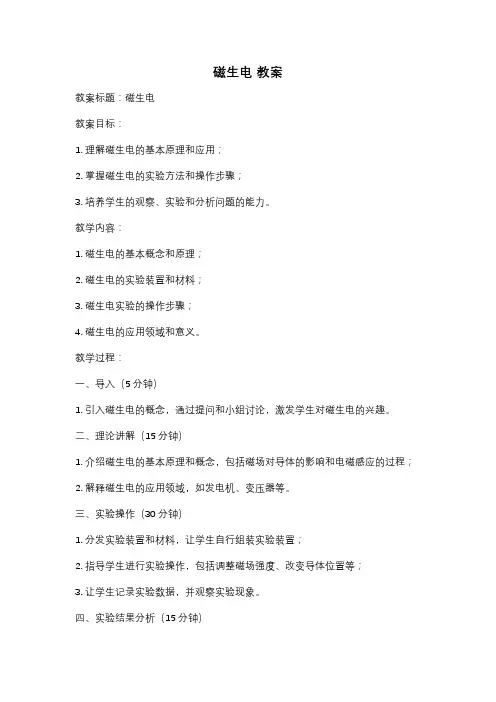 磁生电 教案

教案标题：磁生电

教案目标：

1. 理解磁生电的基本原理和应用；

2. 掌握磁生电的实验方法和操作步骤；

3. 培养学生的观察、实验和分析问题的能力。

教学内容：

1. 磁生电的基本概念和原理；

2. 磁生电的实验装置和材料；

3. 磁生电实验的操作步骤；

4. 磁生电的应用领域和意义。

教学过程：

一、导入（5 分钟）

1. 引入磁生电的概念，通过提问和小组讨论，激发学生对磁生电的兴趣。

二、理论讲解（15 分钟）

1. 介绍磁生电的基本原理和概念，包括磁场对导体的影响和电磁感应的过程；

2. 解释磁生电的应用领域，如发电机、变压器等。

三、实验操作（30 分钟）

1. 分发实验装置和材料，让学生自行组装实验装置；

2. 指导学生进行实验操作，包括调整磁场强度、改变导体位置等；

3. 让学生记录实验数据，并观察实验现象。

四、实验结果分析（15 分钟）